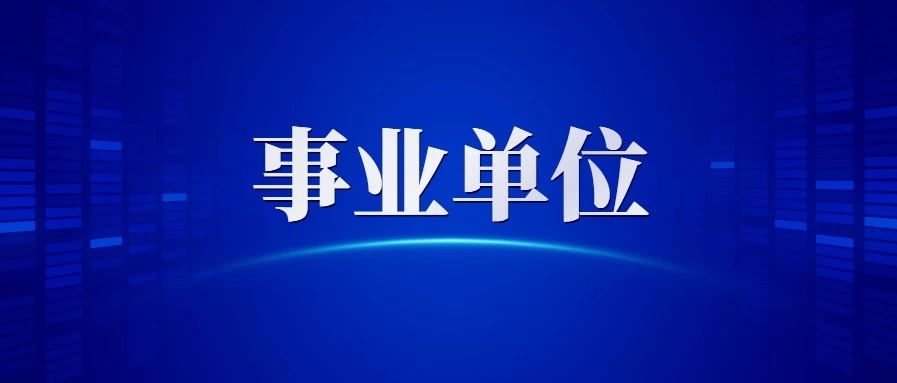 事业单位